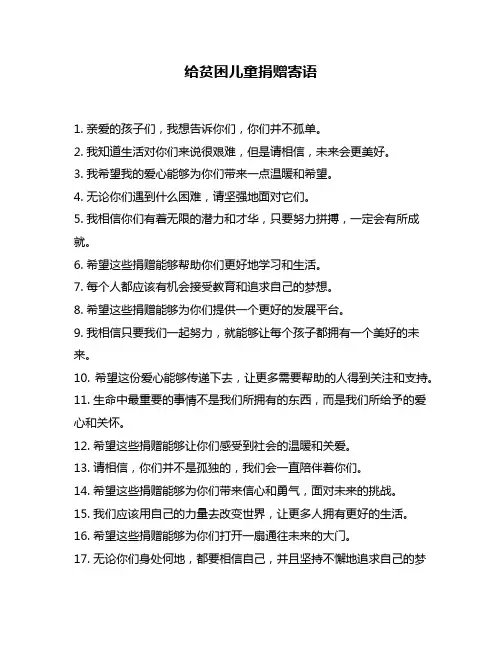 给贫困儿童捐赠寄语

1. 亲爱的孩子们，我想告诉你们，你们并不孤单。

2. 我知道生活对你们来说很艰难，但是请相信，未来会更美好。

3. 我希望我的爱心能够为你们带来一点温暖和希望。

4. 无论你们遇到什么困难，请坚强地面对它们。

5. 我相信你们有着无限的潜力和才华，只要努力拼搏，一定会有所成就。

6. 希望这些捐赠能够帮助你们更好地学习和生活。

7. 每个人都应该有机会接受教育和追求自己的梦想。

8. 希望这些捐赠能够为你们提供一个更好的发展平台。

9. 我相信只要我们一起努力，就能够让每个孩子都拥有一个美好的未来。

10. 希望这份爱心能够传递下去，让更多需要帮助的人得到关注和支持。

11. 生命中最重要的事情不是我们所拥有的东西，而是我们所给予的爱心和关怀。

12. 希望这些捐赠能够让你们感受到社会的温暖和关爱。

13. 请相信，你们并不是孤独的，我们会一直陪伴着你们。

14. 希望这些捐赠能够为你们带来信心和勇气，面对未来的挑战。

15. 我们应该用自己的力量去改变世界，让更多人拥有更好的生活。

16. 希望这些捐赠能够为你们打开一扇通往未来的大门。

17. 无论你们身处何地，都要相信自己，并且坚持不懈地追求自己的梦